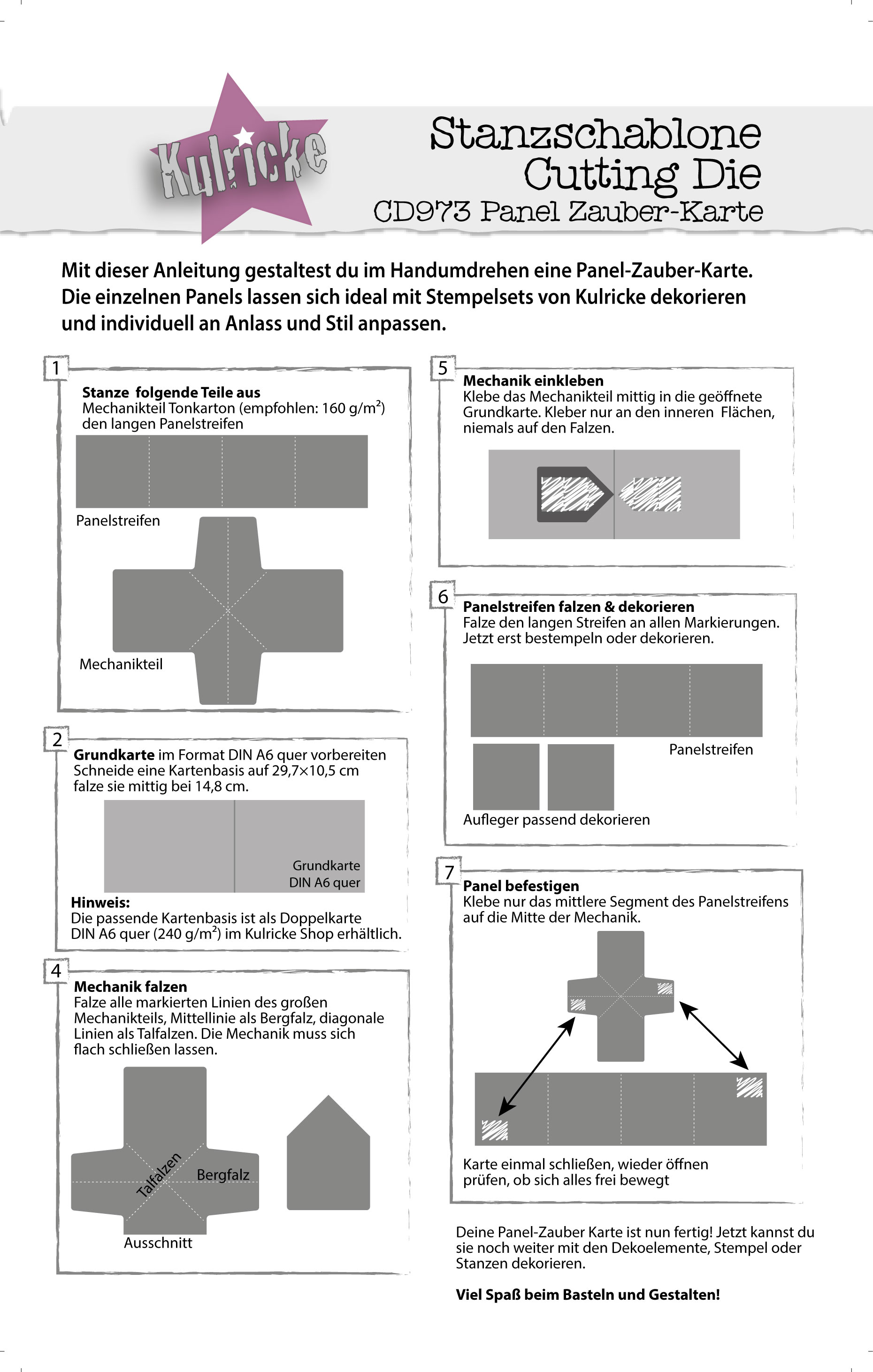 Kulricke

Stanzschablone
Cutting Die
CD973 Panel Zauber-Karte

Mit dieser Anleitung gestaltest du im Handumdrehen eine Panel-Zauber-Karte. Die einzelnen Panels lassen sich ideal mit Stempelsets von Kulricke dekorieren und individuell an Anlass und Stil anpassen.

1
Stanze folgende Teile aus
Mechanikteil Tonkarton (empfohlen: 160 g/m$^2$)
den langen Panelstreifen

Panelstreifen

Mechanikteil

2
Grundkarte im Format DIN A6 quer vorbereiten
Schneide eine Kartenbasis auf 29,7×10,5 cm
falze sie mittig bei 14,8 cm.

Grundkarte
DIN A6 quer

Hinweis:
Die passende Kartenbasis ist als Doppelkarte DIN A6 quer (240 g/m$^2$) im Kulricke Shop erhältlich.

4
Mechanik falzen
Falze alle markierten Linien des großen Mechanikteils, Mittellinie als Bergfalz, diagonale Linien als Talfalzen. Die Mechanik muss sich flach schließen lassen.

Talfalzen
Bergfalz
Ausschnitt

5
Mechanik einkleben
Klebe das Mechanikteil mittig in die geöffnete Grundkarte. Kleber nur an den inneren Flächen, niemals auf den Falzen.

6
Panelstreifen falzen & dekorieren
Falze den langen Streifen an allen Markierungen. Jetzt erst bestempeln oder dekorieren.

Panelstreifen

Aufleger passend dekorieren

7
Panel befestigen
Klebe nur das mittlere Segment des Panelstreifens auf die Mitte der Mechanik.

Karte einmal schließen, wieder öffnen
prüfen, ob sich alles frei bewegt

Deine Panel-Zauber Karte ist nun fertig! Jetzt kannst du sie noch weiter mit den Dekoelemente, Stempel oder Stanzen dekorieren.

Viel Spaß beim Basteln und Gestalten!